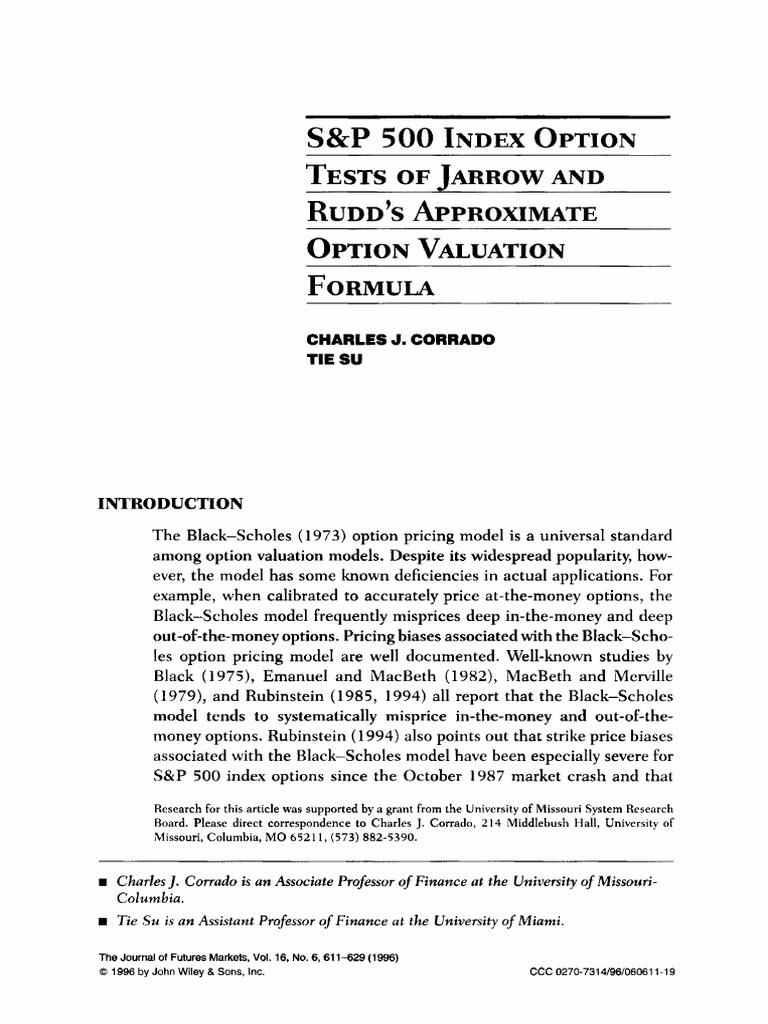 S&P 500 INDEX OPTION TESTS OF JARROW AND RUDD'S APPROXIMATE OPTION VALUATION FORMULA

CHARLES J. CORRADO
TIE SU

INTRODUCTION

The Black–Scholes (1973) option pricing model is a universal standard among option valuation models. Despite its widespread popularity, however, the model has some known deficiencies in actual applications. For example, when calibrated to accurately price at-the-money options, the Black–Scholes model frequently misprices deep in-the-money and deep out-of-the-money options. Pricing biases associated with the Black–Scholes option pricing model are well documented. Well-known studies by Black (1975), Emanuel and MacBeth (1982), MacBeth and Merville (1979), and Rubinstein (1985, 1994) all report that the Black–Scholes model tends to systematically misprice in-the-money and out-of-the-money options. Rubinstein (1994) also points out that strike price biases associated with the Black–Scholes model have been especially severe for S&P 500 index options since the October 1987 market crash and that

Research for this article was supported by a grant from the University of Missouri System Research Board. Please direct correspondence to Charles J. Corrado, 214 Middlebush Hall, University of Missouri, Columbia, MO 65211, (573) 882-5390.

■ Charles J. Corrado is an Associate Professor of Finance at the University of Missouri-Columbia.

■ Tie Su is an Assistant Professor of Finance at the University of Miami.

The Journal of Futures Markets, Vol. 16, No. 6, 611–629 (1996)
© 1996 by John Wiley & Sons, Inc.
CCC 0270-7314/96/060611-19